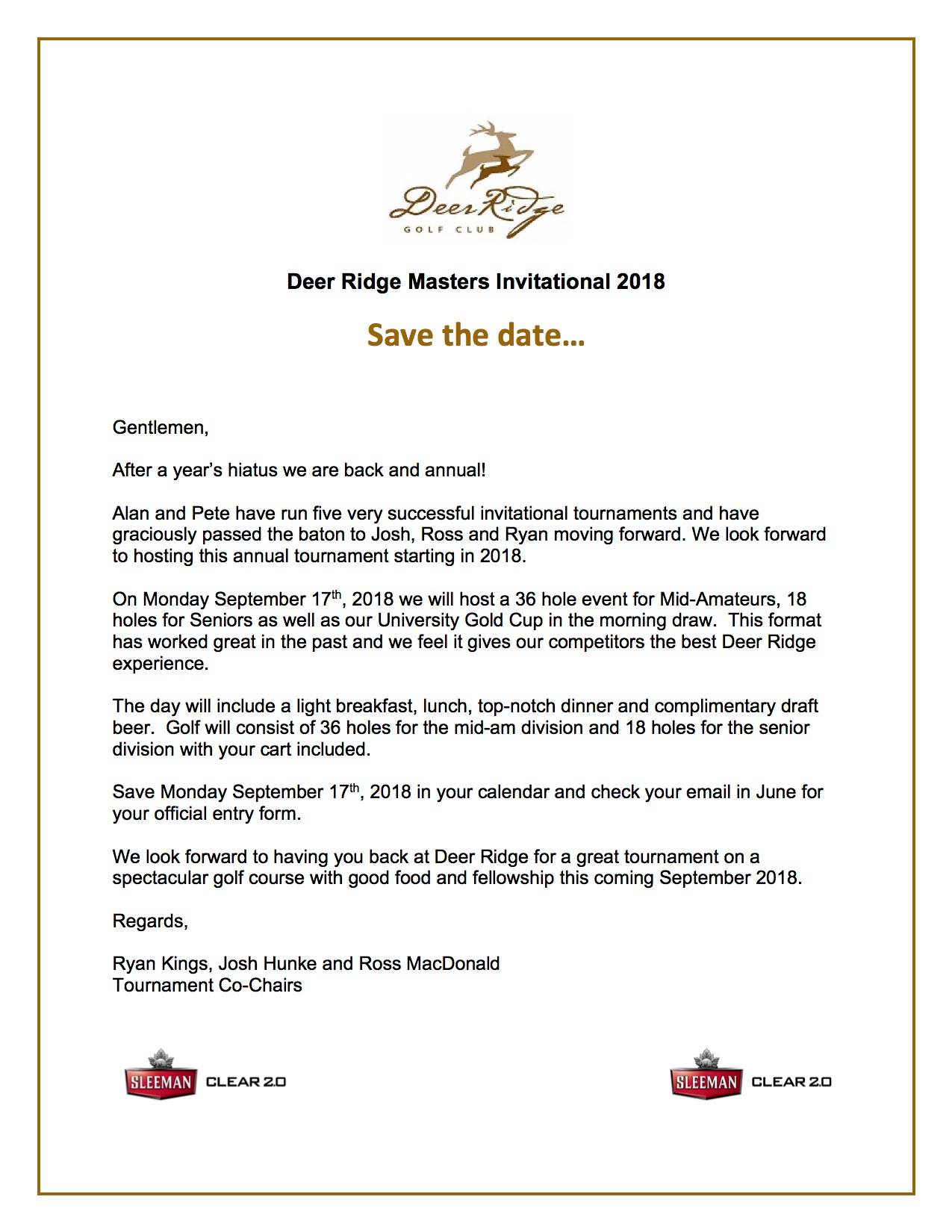 Deer Ridge
GOLF CLUB

Deer Ridge Masters Invitational 2018

Save the date…

Gentlemen,

After a year's hiatus we are back and annual!

Alan and Pete have run five very successful invitational tournaments and have graciously passed the baton to Josh, Ross and Ryan moving forward. We look forward to hosting this annual tournament starting in 2018.

On Monday September 17$^{th}$, 2018 we will host a 36 hole event for Mid-Amateurs, 18 holes for Seniors as well as our University Gold Cup in the morning draw. This format has worked great in the past and we feel it gives our competitors the best Deer Ridge experience.

The day will include a light breakfast, lunch, top-notch dinner and complimentary draft beer. Golf will consist of 36 holes for the mid-am division and 18 holes for the senior division with your cart included.

Save Monday September 17$^{th}$, 2018 in your calendar and check your email in June for your official entry form.

We look forward to having you back at Deer Ridge for a great tournament on a spectacular golf course with good food and fellowship this coming September 2018.

Regards,

Ryan Kings, Josh Hunke and Ross MacDonald
Tournament Co-Chairs

SLEEMAN CLEAR 2.0

SLEEMAN CLEAR 2.0